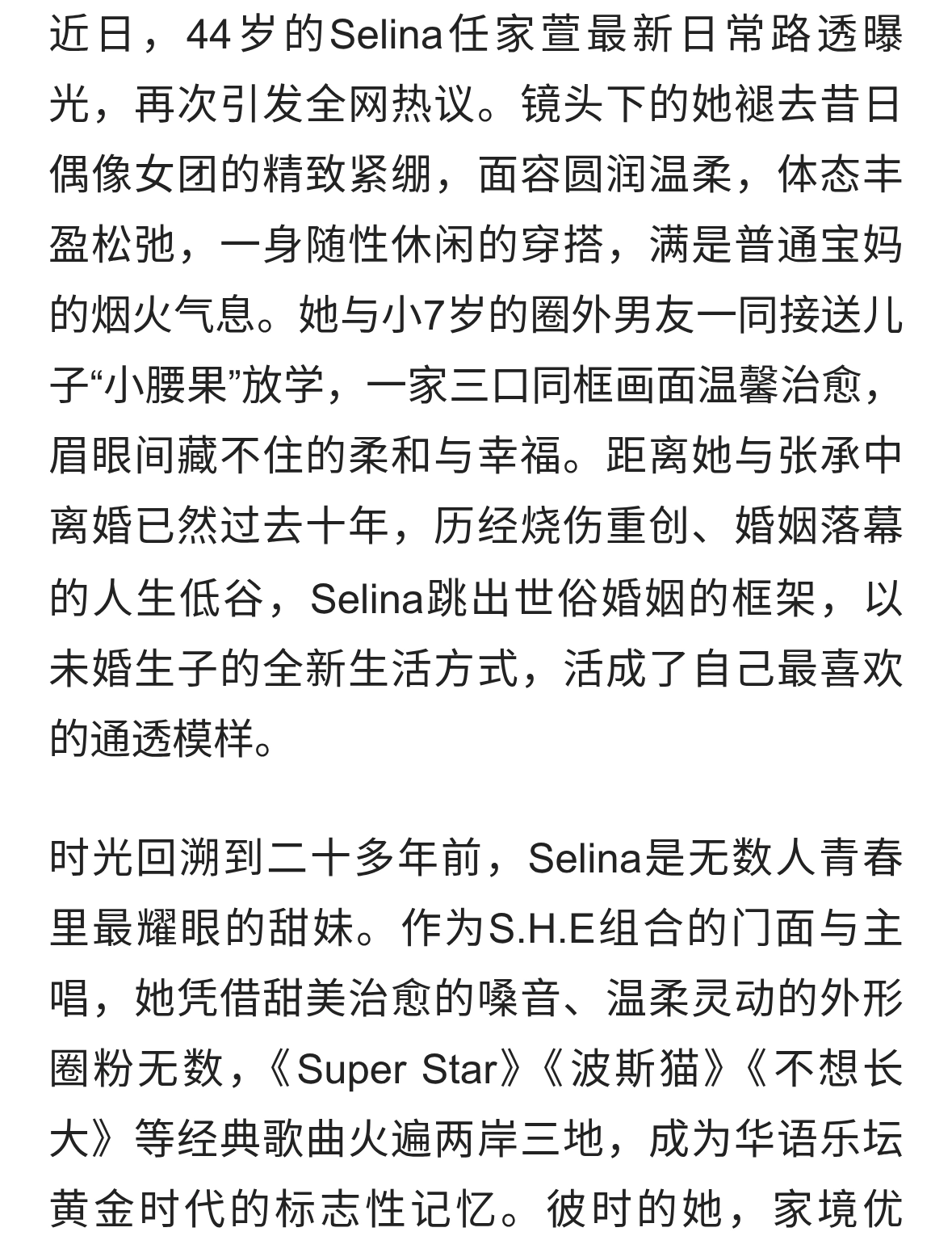 近日，44岁的Selina任家萱最新日常路透曝光，再次引发全网热议。镜头下的她褪去昔日偶像女团的精致紧绷，面容圆润温柔，体态丰盈松弛，一身随性休闲的穿搭，满是普通宝妈的烟火气息。她与小7岁的圈外男友一同接送儿子“小腰果”放学，一家三口同框画面温馨治愈，眉眼间藏不住的柔和与幸福。距离她与张承中离婚已然过去十年，历经烧伤重创、婚姻落幕的人生低谷，Selina跳出世俗婚姻的框架，以未婚生子的全新生活方式，活成了自己最喜欢的通透模样。

时光回溯到二十多年前，Selina是无数人青春里最耀眼的甜妹。作为S.H.E组合的门面与主唱，她凭借甜美治愈的嗓音、温柔灵动的外形圈粉无数，《Super Star》《波斯猫》《不想长大》等经典歌曲火遍两岸三地，成为华语乐坛黄金时代的标志性记忆。彼时的她，家境优